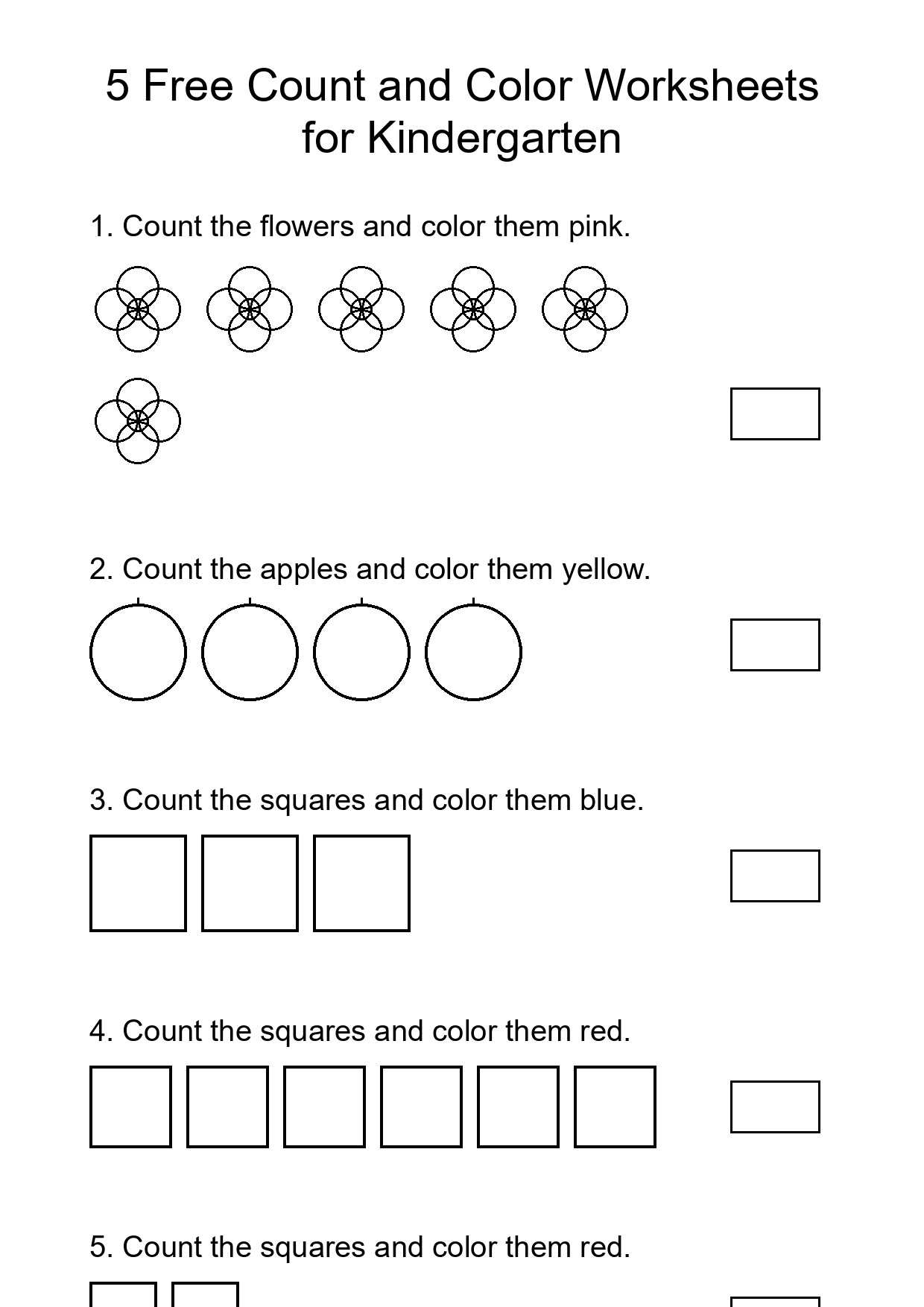 5 Free Count and Color Worksheets for Kindergarten

1. Count the flowers and color them pink.

2. Count the apples and color them yellow.

3. Count the squares and color them blue.

4. Count the squares and color them red.

5. Count the squares and color them red.